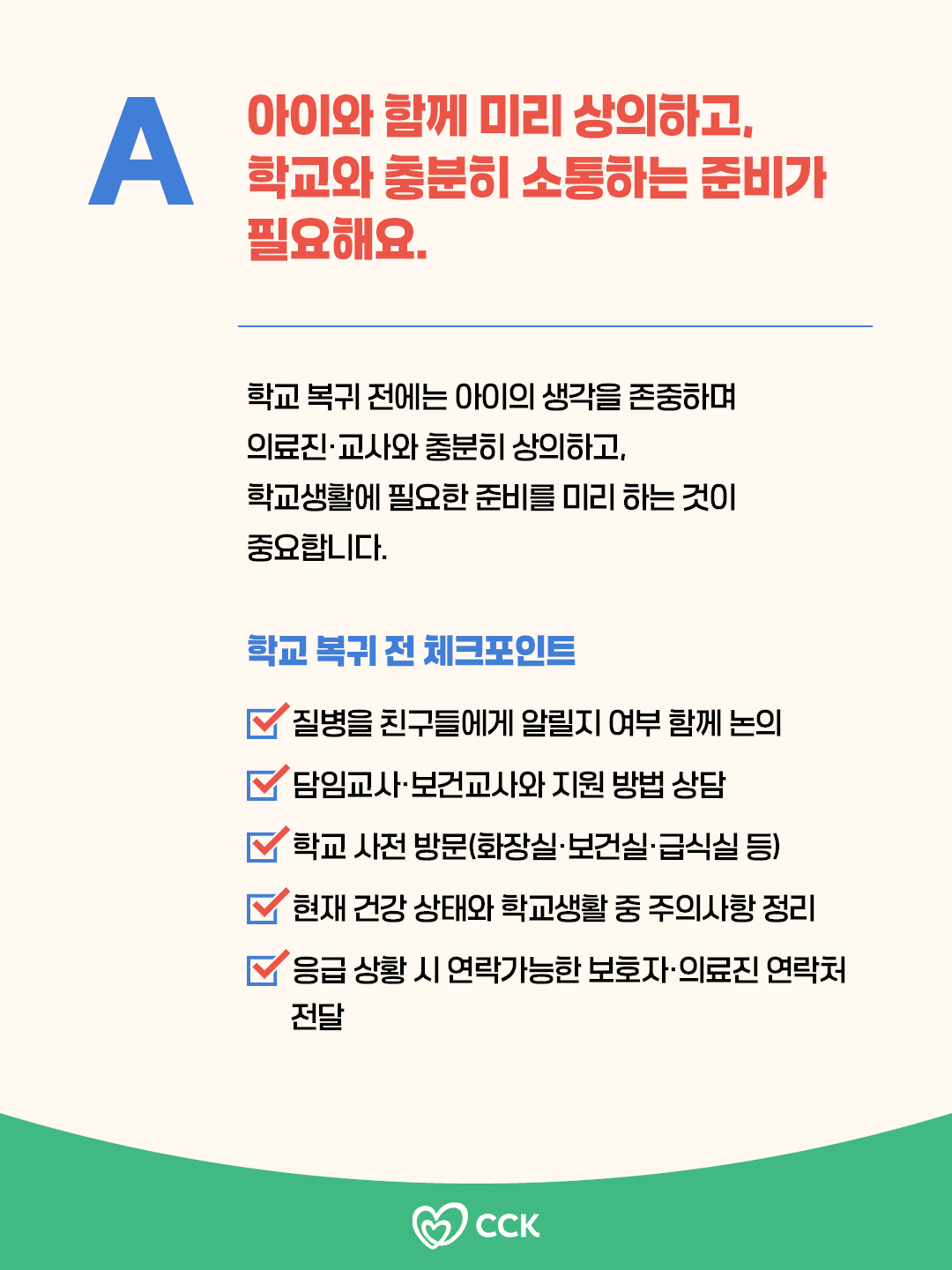 A

아이와 함께 미리 상의하고, 학교와 충분히 소통하는 준비가 필요해요.

학교 복귀 전에는 아이의 생각을 존중하며 의료진·교사와 충분히 상의하고, 학교생활에 필요한 준비를 미리 하는 것이 중요합니다.

학교 복귀 전 체크포인트

질병을 친구들에게 알릴지 여부 함께 논의

담임교사·보건교사와 지원 방법 상담

학교 사전 방문(화장실·보건실·급식실 등)

현재 건강 상태와 학교생활 중 주의사항 정리

응급 상황 시 연락가능한 보호자·의료진 연락처 전달

CCK